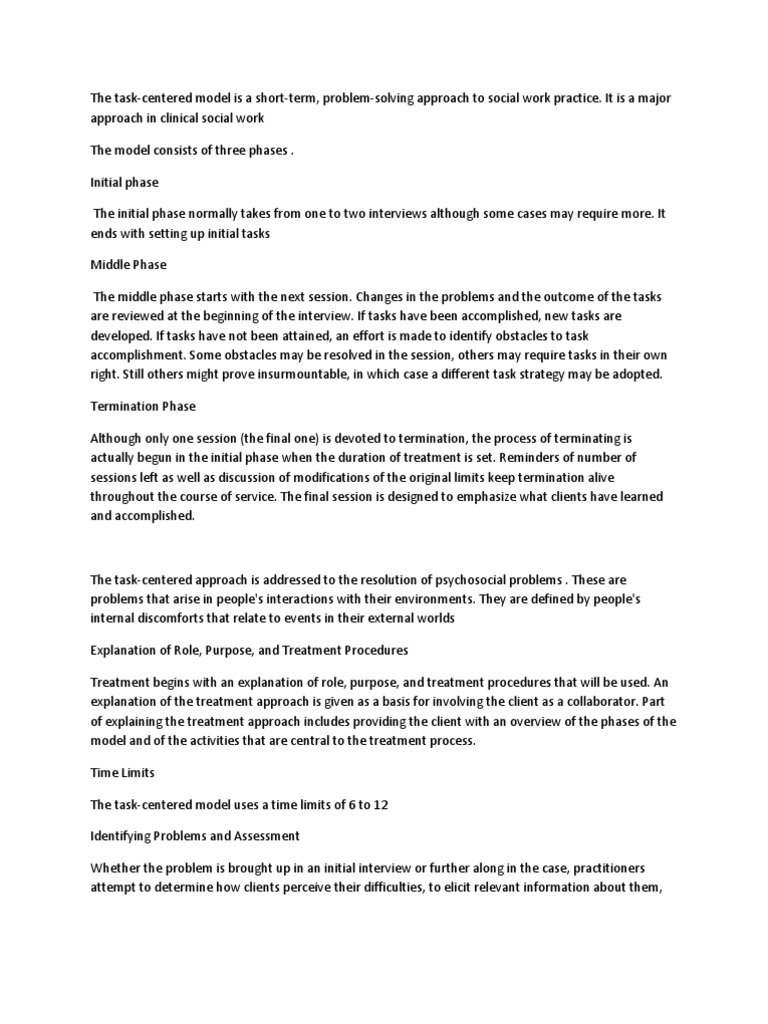 The task-centered model is a short-term, problem-solving approach to social work practice. It is a major approach in clinical social work

The model consists of three phases .

Initial phase

The initial phase normally takes from one to two interviews although some cases may require more. It ends with setting up initial tasks

Middle Phase

The middle phase starts with the next session. Changes in the problems and the outcome of the tasks are reviewed at the beginning of the interview. If tasks have been accomplished, new tasks are developed. If tasks have not been attained, an effort is made to identify obstacles to task accomplishment. Some obstacles may be resolved in the session, others may require tasks in their own right. Still others might prove insurmountable, in which case a different task strategy may be adopted.

Termination Phase

Although only one session (the final one) is devoted to termination, the process of terminating is actually begun in the initial phase when the duration of treatment is set. Reminders of number of sessions left as well as discussion of modifications of the original limits keep termination alive throughout the course of service. The final session is designed to emphasize what clients have learned and accomplished.

The task-centered approach is addressed to the resolution of psychosocial problems . These are problems that arise in people's interactions with their environments. They are defined by people's internal discomforts that relate to events in their external worlds

Explanation of Role, Purpose, and Treatment Procedures

Treatment begins with an explanation of role, purpose, and treatment procedures that will be used. An explanation of the treatment approach is given as a basis for involving the client as a collaborator. Part of explaining the treatment approach includes providing the client with an overview of the phases of the model and of the activities that are central to the treatment process.

Time Limits

The task-centered model uses a time limits of 6 to 12

Identifying Problems and Assessment

Whether the problem is brought up in an initial interview or further along in the case, practitioners attempt to determine how clients perceive their difficulties, to elicit relevant information about them,